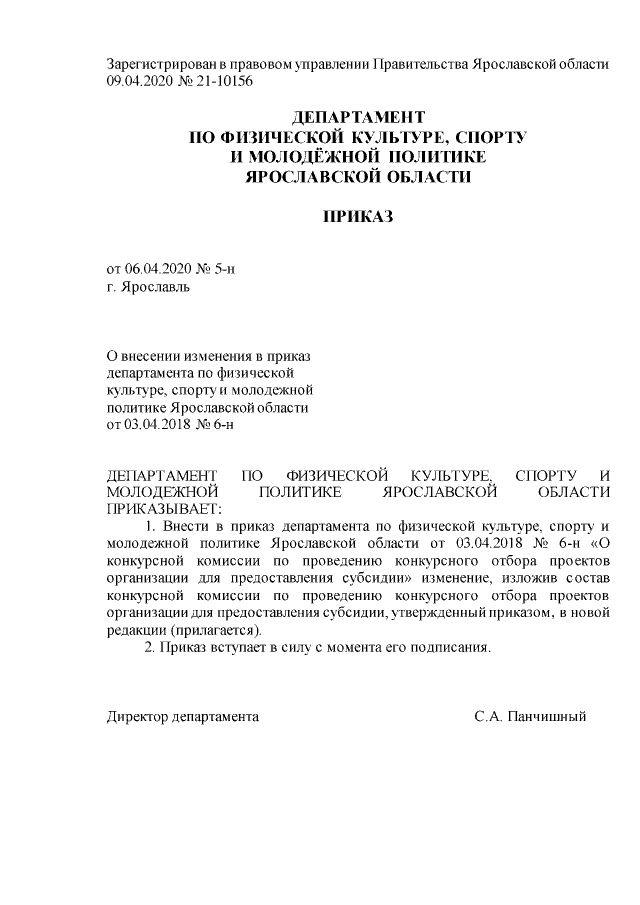 Зарегистрирован в правовом управлении Правительства Ярославской области 09.04.2020 № 21-10156

ДЕПАРТАМЕНТ
ПО ФИЗИЧЕСКОЙ КУЛЬТУРЕ, СПОРТУ
И МОЛОДЁЖНОЙ ПОЛИТИКЕ
ЯРОСЛАВСКОЙ ОБЛАСТИ

ПРИКАЗ

от 06.04.2020 № 5-н
г. Ярославль

О внесении изменения в приказ департамента по физической культуре, спорту и молодежной политике Ярославской области от 03.04.2018 № 6-н

ДЕПАРТАМЕНТ ПО ФИЗИЧЕСКОЙ КУЛЬТУРЕ, СПОРТУ И МОЛОДЕЖНОЙ ПОЛИТИКЕ ЯРОСЛАВСКОЙ ОБЛАСТИ ПРИКАЗЫВАЕТ:

1. Внести в приказ департамента по физической культуре, спорту и молодежной политике Ярославской области от 03.04.2018 № 6-н «О конкурсной комиссии по проведению конкурсного отбора проектов организации для предоставления субсидии» изменение, изложив состав конкурсной комиссии по проведению конкурсного отбора проектов организации для предоставления субсидии, утвержденный приказом, в новой редакции (прилагается).

2. Приказ вступает в силу с момента его подписания.

Директор департамента С.А. Панчишный